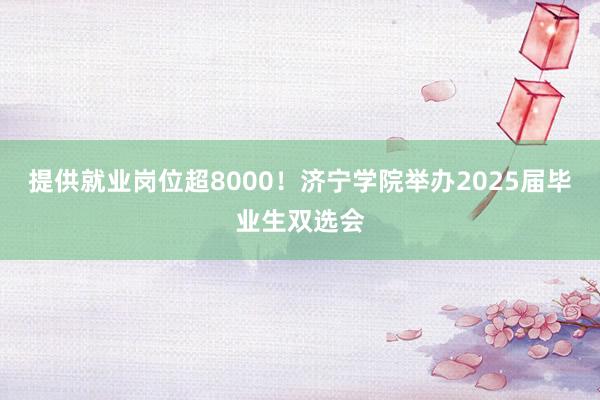 提供就业岗位超8000！济宁学院举办2025届毕业生双选会